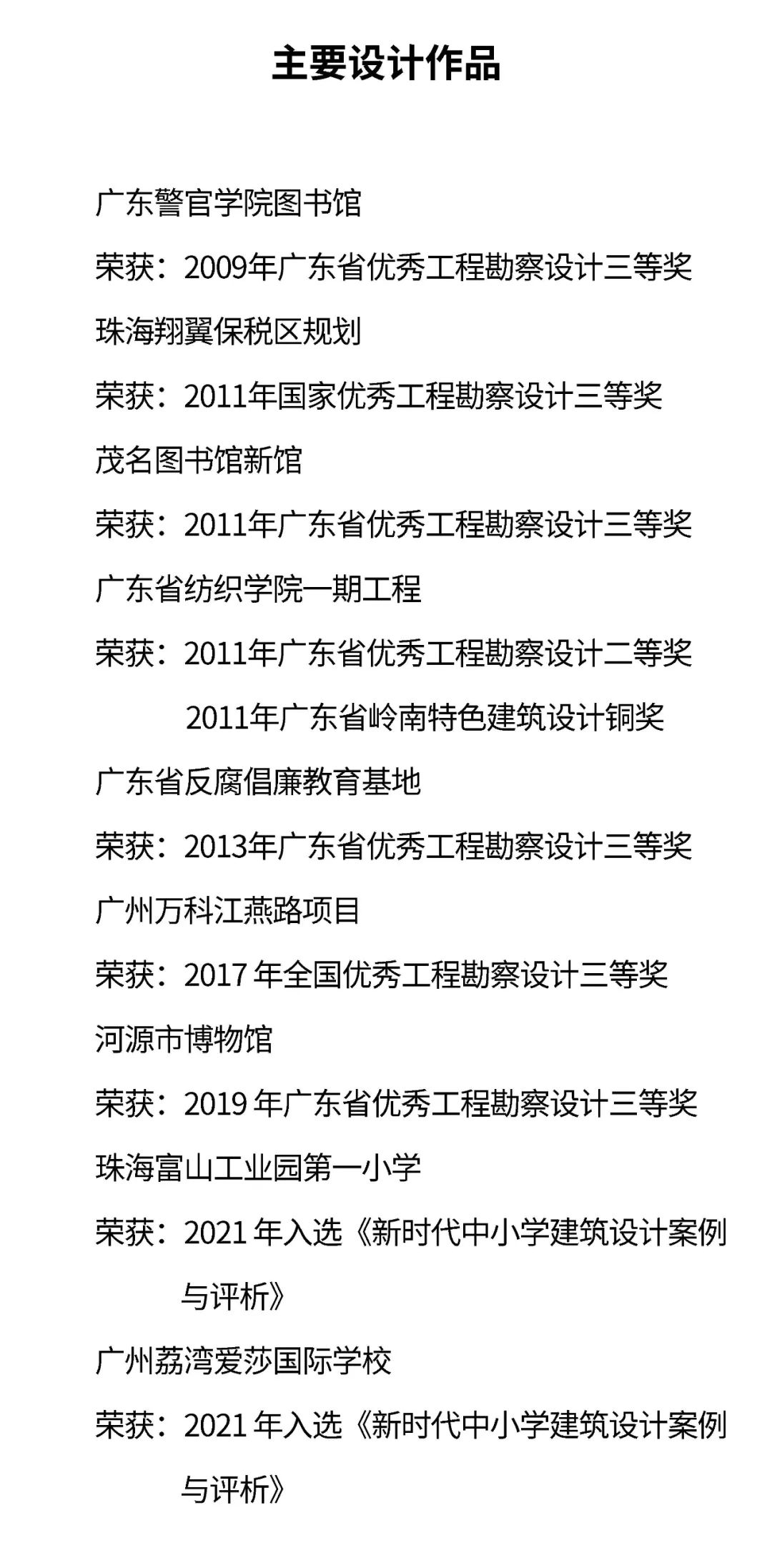 主要设计作品

广东警官学院图书馆

荣获：2009年广东省优秀工程勘察设计三等奖

珠海翔翼保税区规划

荣获：2011年国家优秀工程勘察设计三等奖

茂名图书馆新馆

荣获：2011年广东省优秀工程勘察设计三等奖

广东省纺织学院一期工程

荣获：2011年广东省优秀工程勘察设计二等奖

2011年广东省岭南特色建筑设计铜奖

广东省反腐倡廉教育基地

荣获：2013年广东省优秀工程勘察设计三等奖

广州万科江燕路项目

荣获：2017 年全国优秀工程勘察设计三等奖

河源市博物馆

荣获：2019 年广东省优秀工程勘察设计三等奖

珠海富山工业园第一小学

荣获：2021 年入选《新时代中小学建筑设计案例与评析》

广州荔湾爱莎国际学校

荣获：2021 年入选《新时代中小学建筑设计案例与评析》